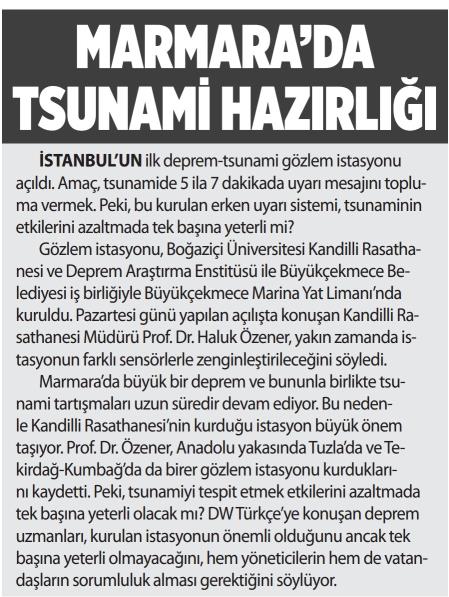 MARMARA'DA TSUNAMİ HAZIRLIĞI

İSTANBUL'UN ilk deprem-tsunami gözlem istasyonu açıldı. Amaç, tsunamide 5 ila 7 dakikada uyarı mesajını topluma vermek. Peki, bu kurulan erken uyarı sistemi, tsunaminin etkilerini azaltmada tek başına yeterli mi?

Gözlem istasyonu, Boğaziçi Üniversitesi Kandilli Rasathanesi ve Deprem Araştırma Enstitüsü ile Büyükçekmece Belediyesi iş birliğiyle Büyükçekmece Marina Yat Limanı'nda kuruldu. Pazartesi günü yapılan açılışta konuşan Kandilli Rasathanesi Müdürü Prof. Dr. Haluk Özener, yakın zamanda istasyonun farklı sensörlerle zenginleştirileceğini söyledi.

Marmara'da büyük bir deprem ve bununla birlikte tsunami tartışmaları uzun süredir devam ediyor. Bu nedenle Kandilli Rasathanesi'nin kurduğu istasyon büyük önem taşıyor. Prof. Dr. Özener, Anadolu yakasında Tuzla'da ve Tekirdağ-Kumbağ'da da birer gözlem istasyonu kurduklarını kaydetti. Peki, tsunamiyi tespit etmek etkilerini azaltmada tek başına yeterli olacak mı? DW Türkçe'ye konuşan deprem uzmanları, kurulan istasyonun önemli olduğunu ancak tek başına yeterli olmayacağını, hem yöneticilerin hem de vatandaşların sorumluluk alması gerektiğini söylüyor.